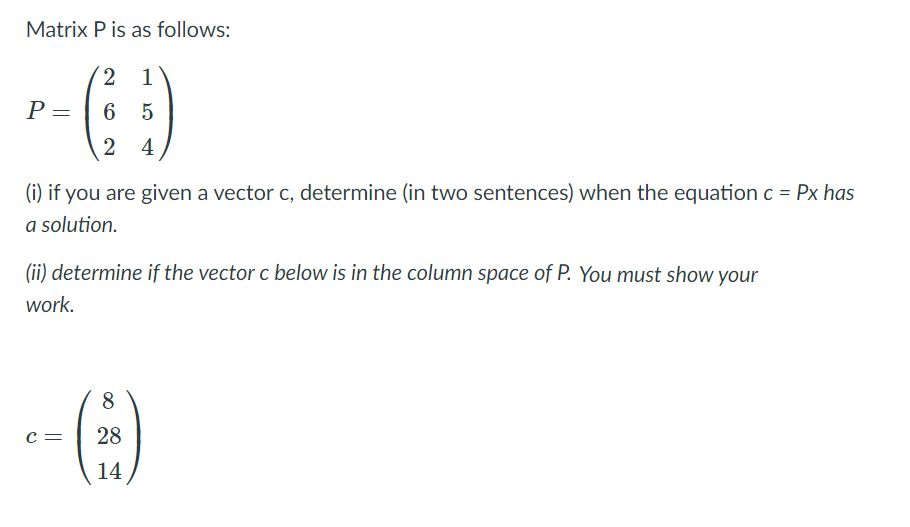 Matrix P is as follows:

$P = \begin{pmatrix} 2 & 1 \\ 6 & 5 \\ 2 & 4 \end{pmatrix}$

(i) if you are given a vector c, determine (in two sentences) when the equation c = Px has a solution.

(ii) determine if the vector c below is in the column space of P. You must show your work.

$c = \begin{pmatrix} 8 \\ 28 \\ 14 \end{pmatrix}$